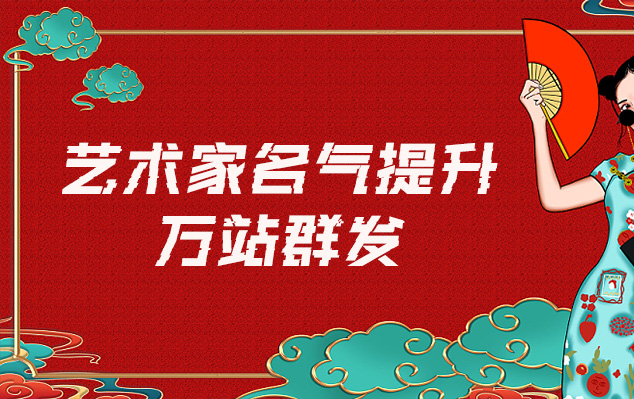 艺术家名气提升
万站群发